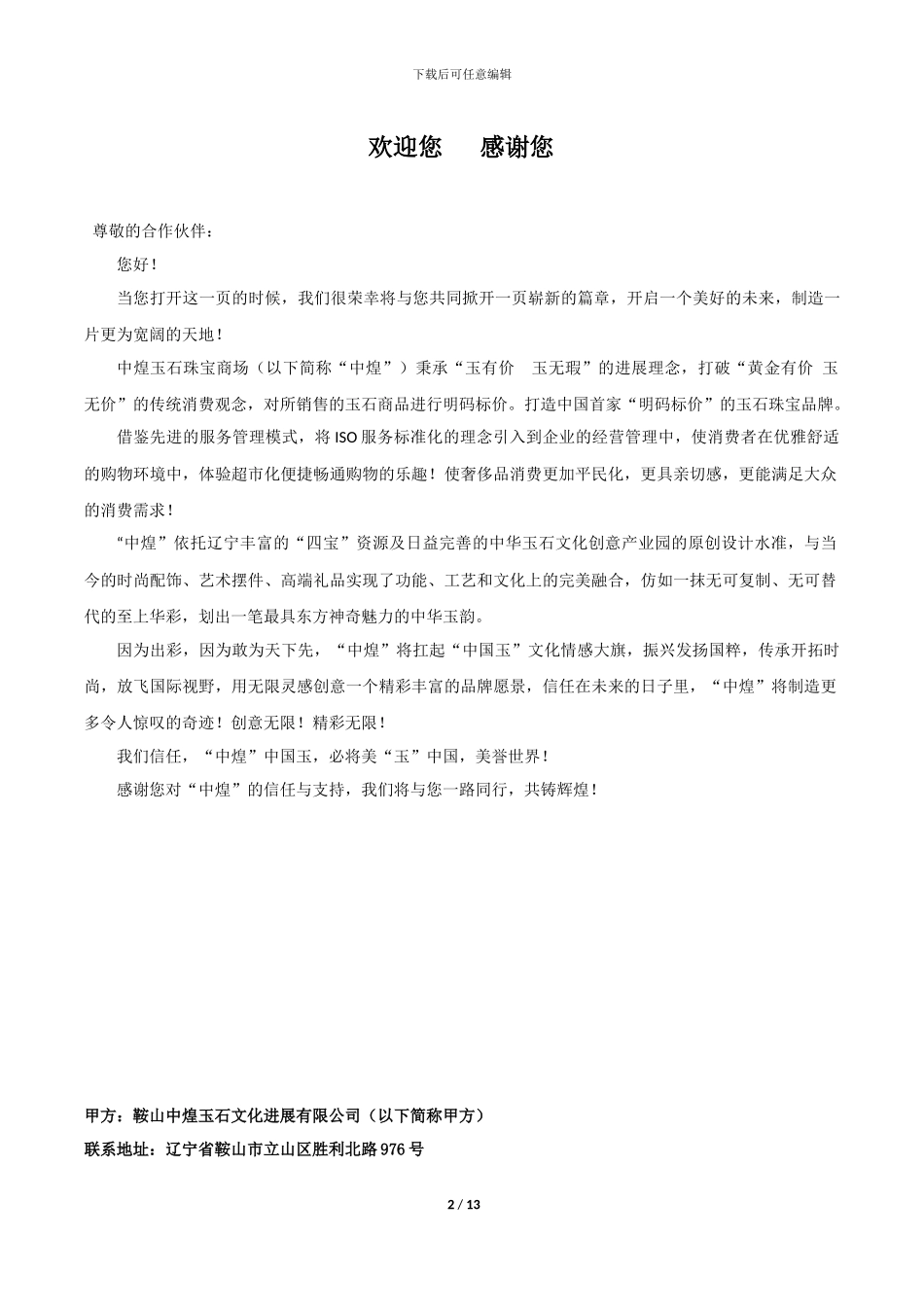 下载后可任意编辑

欢迎您　感谢您

尊敬的合作伙伴：

您好！

当您打开这一页的时候，我们很荣幸将与您共同掀开一页崭新的篇章，开启一个美好的未来，制造一片更为宽阔的天地！

中煌玉石珠宝商场（以下简称“中煌”）秉承“玉有价　玉无瑕”的进展理念，打破“黄金有价　玉无价”的传统消费观念，对所销售的玉石商品进行明码标价。打造中国首家“明码标价”的玉石珠宝品牌。

借鉴先进的服务管理模式，将 ISO 服务标准化的理念引入到企业的经营管理中，使消费者在优雅舒适的购物环境中，体验超市化便捷畅通购物的乐趣！使奢侈品消费更加平民化，更具亲切感，更能满足大众的消费需求！

“中煌”依托辽宁丰富的“四宝”资源及日益完善的中华玉石文化创意产业园的原创设计水准，与当今的时尚配饰、艺术摆件、高端礼品实现了功能、工艺和文化上的完美融合，仿如一抹无可复制、无可替代的至上华彩，划出一笔最具东方神奇魅力的中华玉韵。

因为出彩，因为敢为天下先，“中煌”将扛起“中国玉”文化情感大旗，振兴发扬国粹，传承开拓时尚，放飞国际视野，用无限灵感创意一个精彩丰富的品牌愿景，信任在未来的日子里，“中煌”将制造更多令人惊叹的奇迹！创意无限！精彩无限！

我们信任，“中煌”中国玉，必将美“玉”中国，美誉世界！

感谢您对“中煌”的信任与支持，我们将与您一路同行，共铸辉煌！

甲方：鞍山中煌玉石文化进展有限公司（以下简称甲方）

联系地址：辽宁省鞍山市立山区胜利北路 976 号

2 / 13